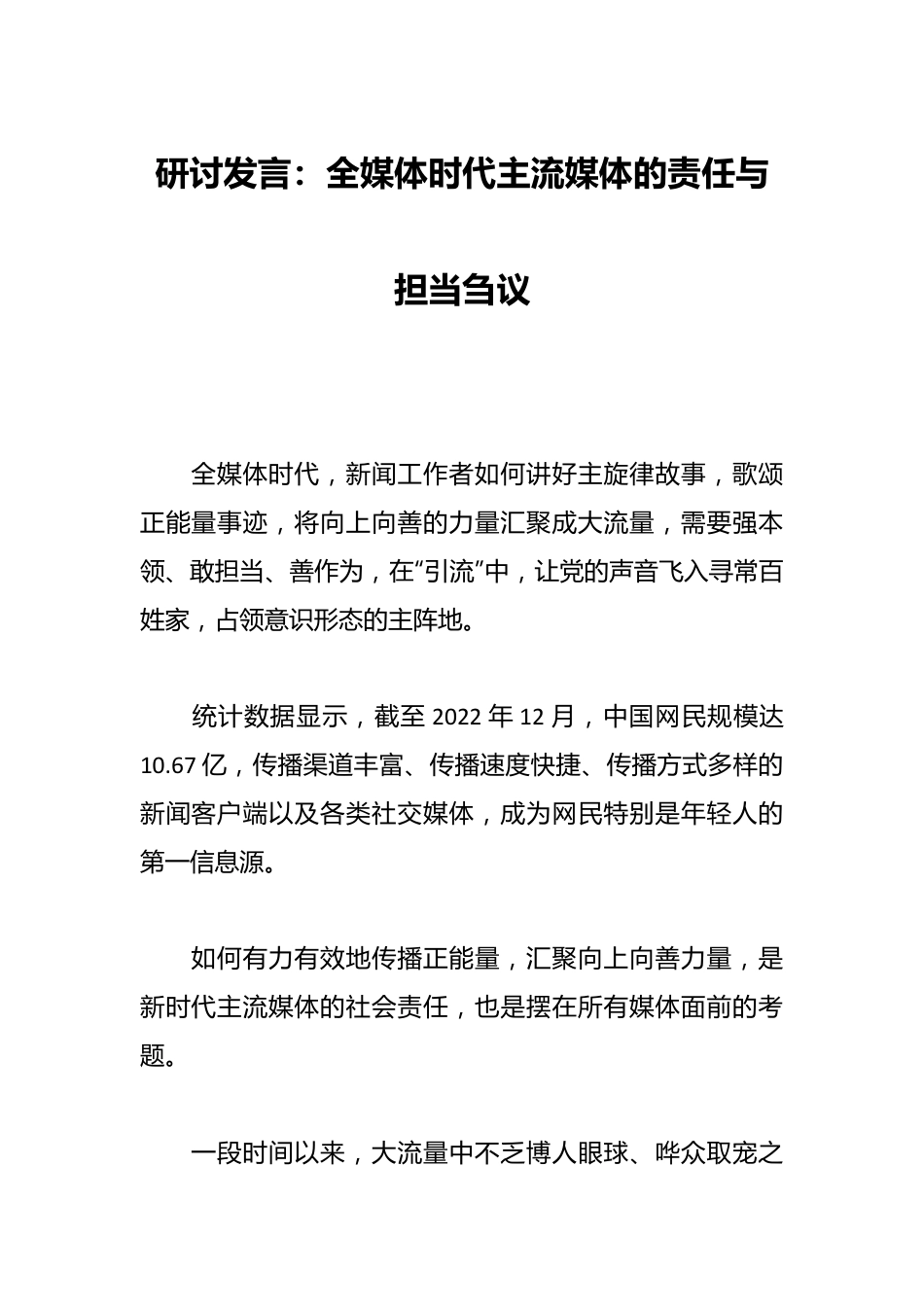 研讨发言：全媒体时代主流媒体的责任与担当刍议

全媒体时代，新闻工作者如何讲好主旋律故事，歌颂正能量事迹，将向上向善的力量汇聚成大流量，需要强本领、敢担当、善作为，在“引流”中，让党的声音飞入寻常百姓家，占领意识形态的主阵地。

统计数据显示，截至 2022 年 12 月，中国网民规模达 10.67 亿，传播渠道丰富、传播速度快捷、传播方式多样的新闻客户端以及各类社交媒体，成为网民特别是年轻人的第一信息源。

如何有力有效地传播正能量，汇聚向上向善力量，是新时代主流媒体的社会责任，也是摆在所有媒体面前的考题。

一段时间以来，大流量中不乏博人眼球、哗众取宠之